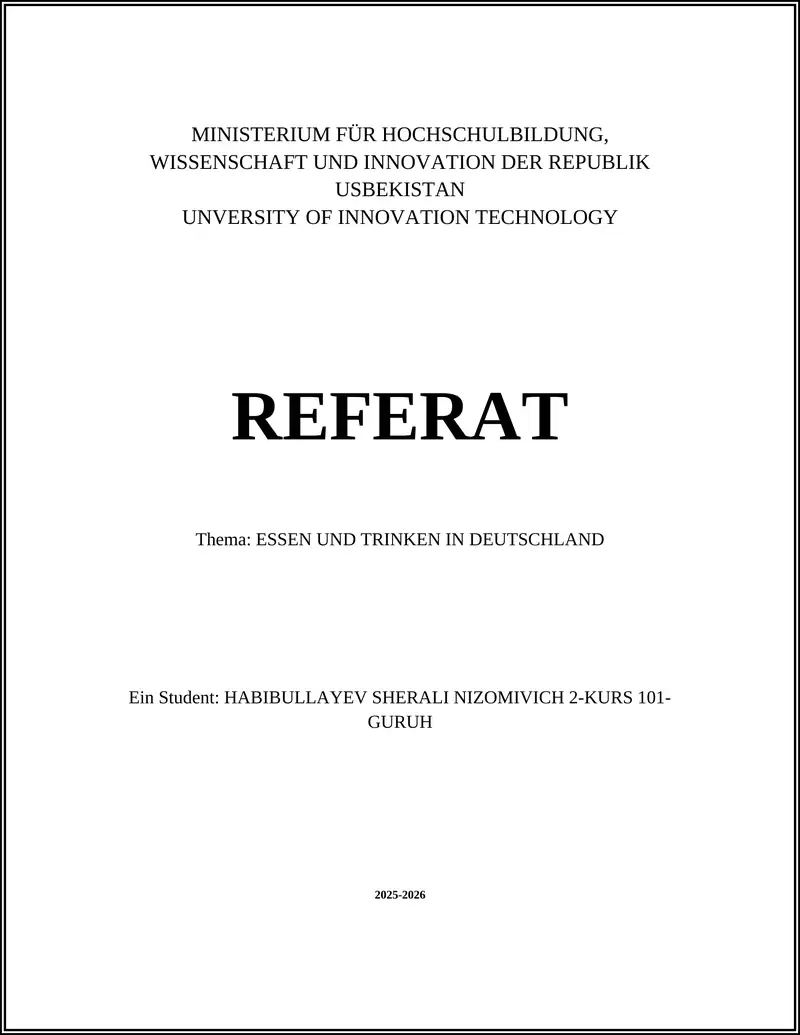 MINISTERIUM FÜR HOCHSCHULBILDUNG, WISSENSCHAFT UND INNOVATION DER REPUBLIK USBEKISTAN
UNVERSITY OF INNOVATION TECHNOLOGY

REFERAT

Thema: ESSEN UND TRINKEN IN DEUTSCHLAND

Ein Student: HABIBULLAYEV SHERALI NIZOMIVICH 2-KURS 101-GURUH

2025-2026